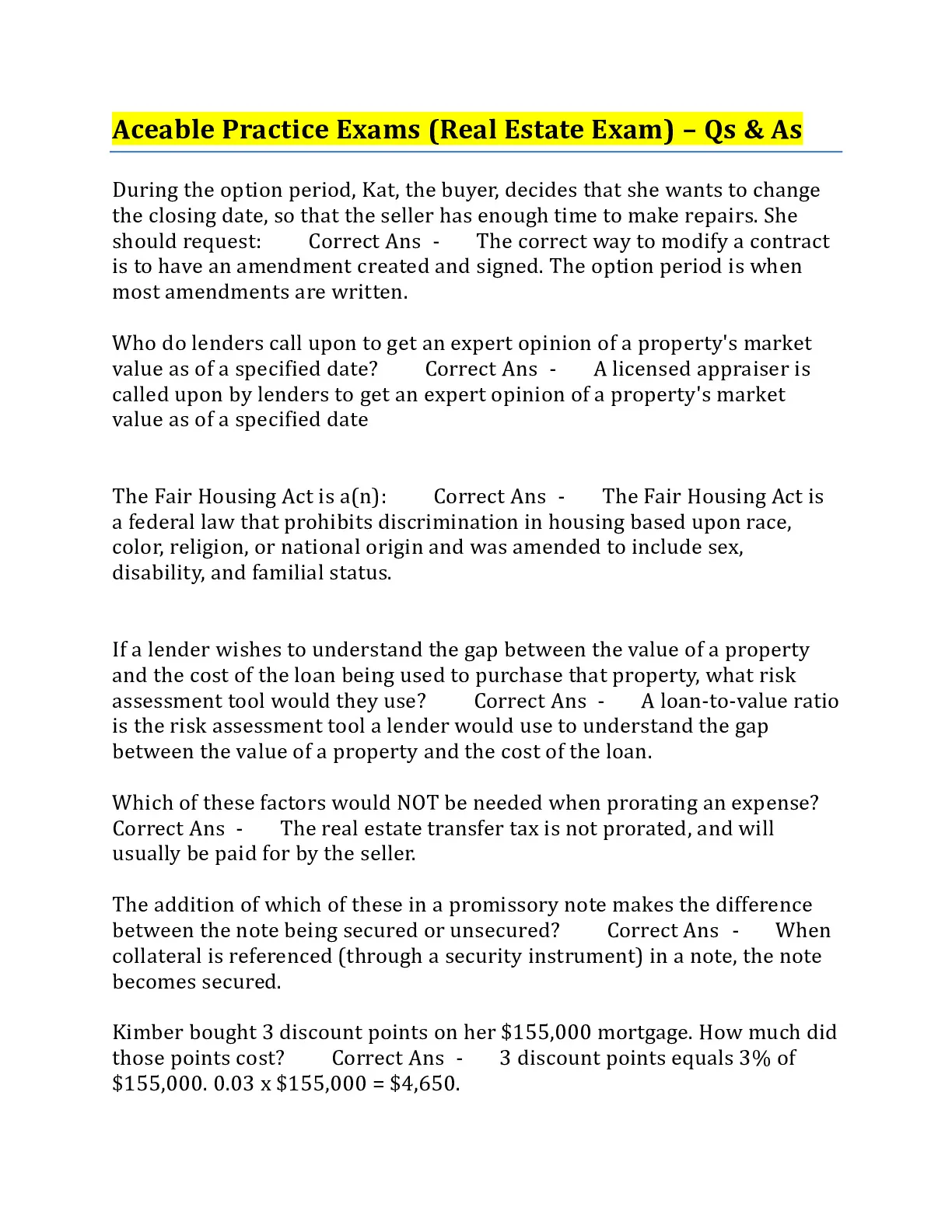 Aceable Practice Exams (Real Estate Exam) – Qs & As

During the option period, Kat, the buyer, decides that she wants to change the closing date, so that the seller has enough time to make repairs. She should request: Correct Ans - The correct way to modify a contract is to have an amendment created and signed. The option period is when most amendments are written.

Who do lenders call upon to get an expert opinion of a property's market value as of a specified date? Correct Ans - A licensed appraiser is called upon by lenders to get an expert opinion of a property's market value as of a specified date

The Fair Housing Act is a(n): Correct Ans - The Fair Housing Act is a federal law that prohibits discrimination in housing based upon race, color, religion, or national origin and was amended to include sex, disability, and familial status.

If a lender wishes to understand the gap between the value of a property and the cost of the loan being used to purchase that property, what risk assessment tool would they use? Correct Ans - A loan-to-value ratio is the risk assessment tool a lender would use to understand the gap between the value of a property and the cost of the loan.

Which of these factors would NOT be needed when prorating an expense? Correct Ans - The real estate transfer tax is not prorated, and will usually be paid for by the seller.

The addition of which of these in a promissory note makes the difference between the note being secured or unsecured? Correct Ans - When collateral is referenced (through a security instrument) in a note, the note becomes secured.

Kimber bought 3 discount points on her \$155,000 mortgage. How much did those points cost? Correct Ans - 3 discount points equals 3% of \$155,000. 0.03 x \$155,000 = \$4,650.